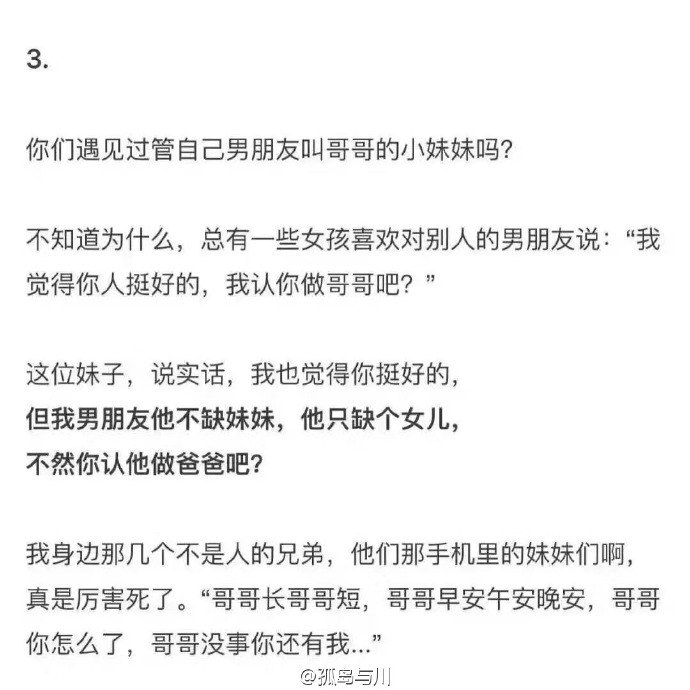 3.

你们遇见过管自己男朋友叫哥哥的小妹妹吗?

不知道为什么，总有一些女孩喜欢对别人的男朋友说：“我觉得你人挺好的，我认你做哥哥吧？”

这位妹子，说实话，我也觉得你挺好的，
但我男朋友他不缺妹妹，他只缺个女儿，
不然你认他做爸爸吧?

我身边那几个不是人的兄弟，他们那手机里的妹妹们啊，真是厉害死了。“哥哥长哥哥短，哥哥早安午安晚安，哥哥你怎么了，哥哥没事你还有我...”

@孤岛与川